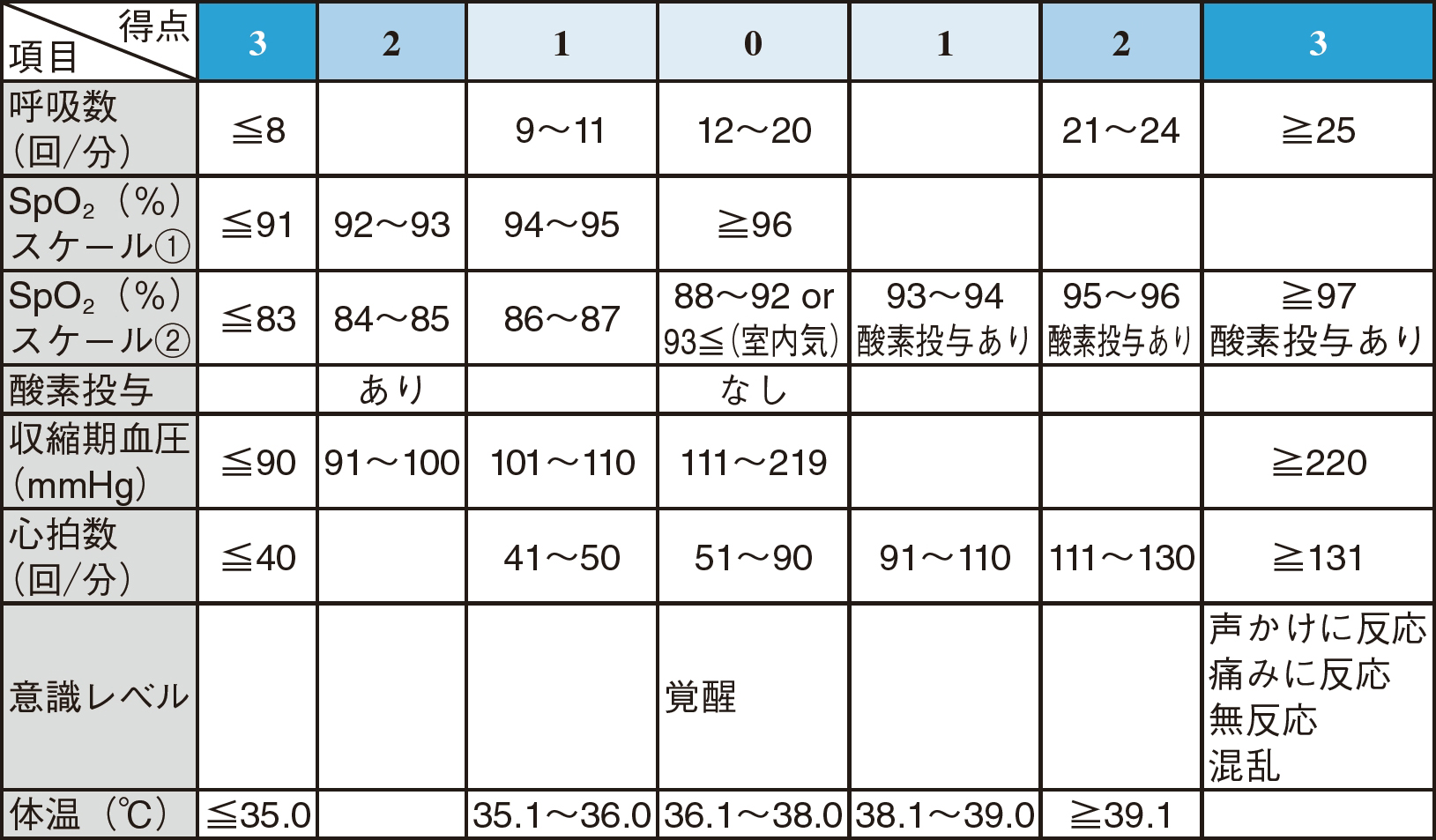 | 得点 項目 | 3 | 2 | 1 | 0 | 1 | 2 | 3 |
|---|---|---|---|---|---|---|---|
| 呼吸数（回/分） | ≦8 | | 9～11 | 12～20 | | 21～24 | ≧25 |
| $SpO_2$（%）スケール① | ≦91 | 92～93 | 94～95 | ≧96 | | | |
| $SpO_2$（%）スケール② | ≦83 | 84～85 | 86～87 | 88～92 or 93≦（室内気） | 93～94 酸素投与あり | 95～96 酸素投与あり | ≧97 酸素投与あり |
| 酸素投与 | | あり | | なし | | | |
| 収縮期血圧（mmHg） | ≦90 | 91～100 | 101～110 | 111～219 | | | ≧220 |
| 心拍数（回/分） | ≦40 | | 41～50 | 51～90 | 91～110 | 111～130 | ≧131 |
| 意識レベル | | | | 覚醒 | | | 声かけに反応 痛みに反応 無反応 混乱 |
| 体温（℃） | ≦35.0 | | 35.1～36.0 | 36.1～38.0 | 38.1～39.0 | ≧39.1 | |